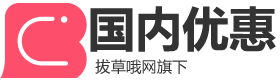 国内优惠
拔草哦网旗下